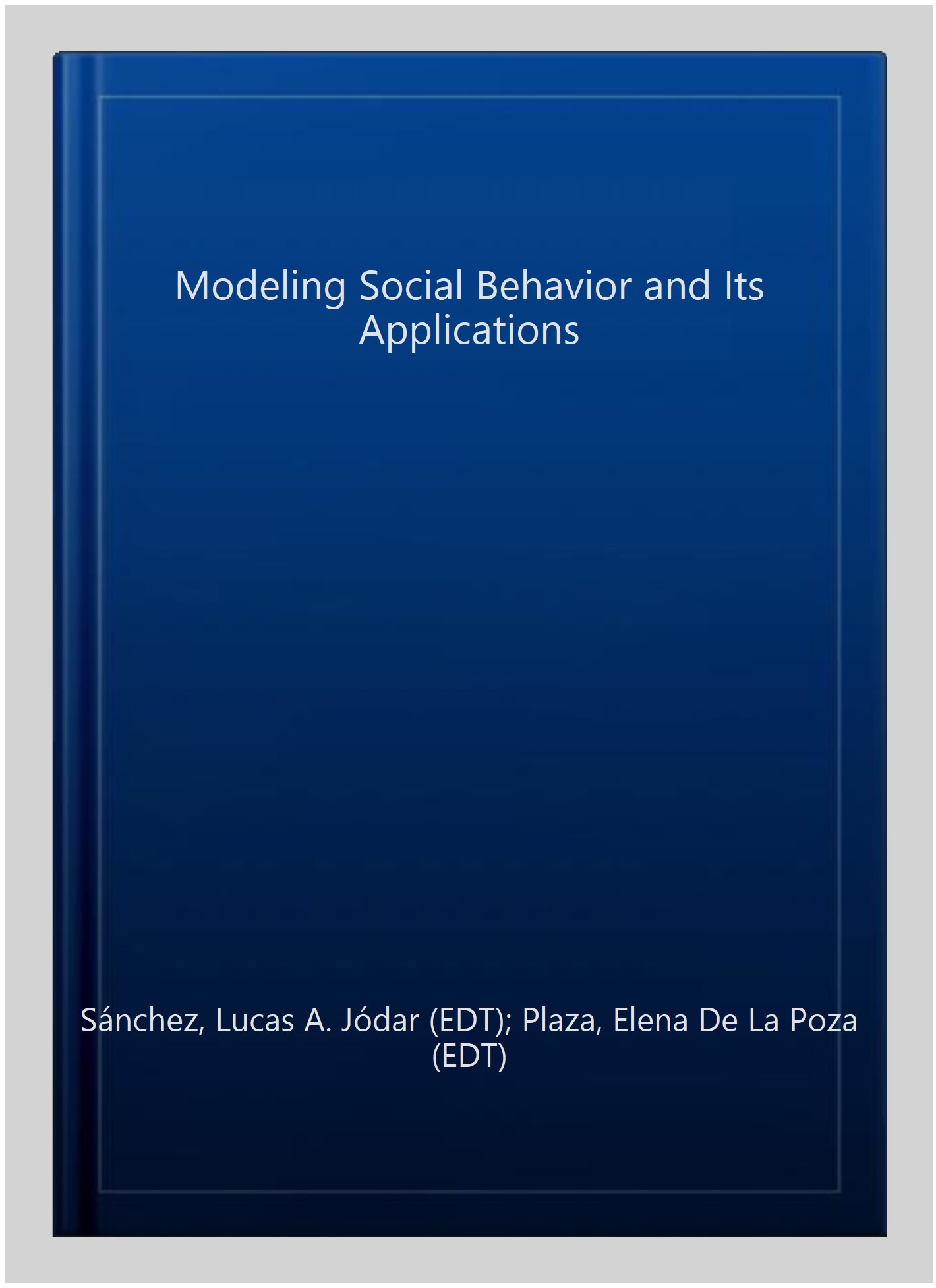 Modeling Social Behavior and Its Applications

Sánchez, Lucas A. Jódar (EDT); Plaza, Elena De La Poza (EDT)